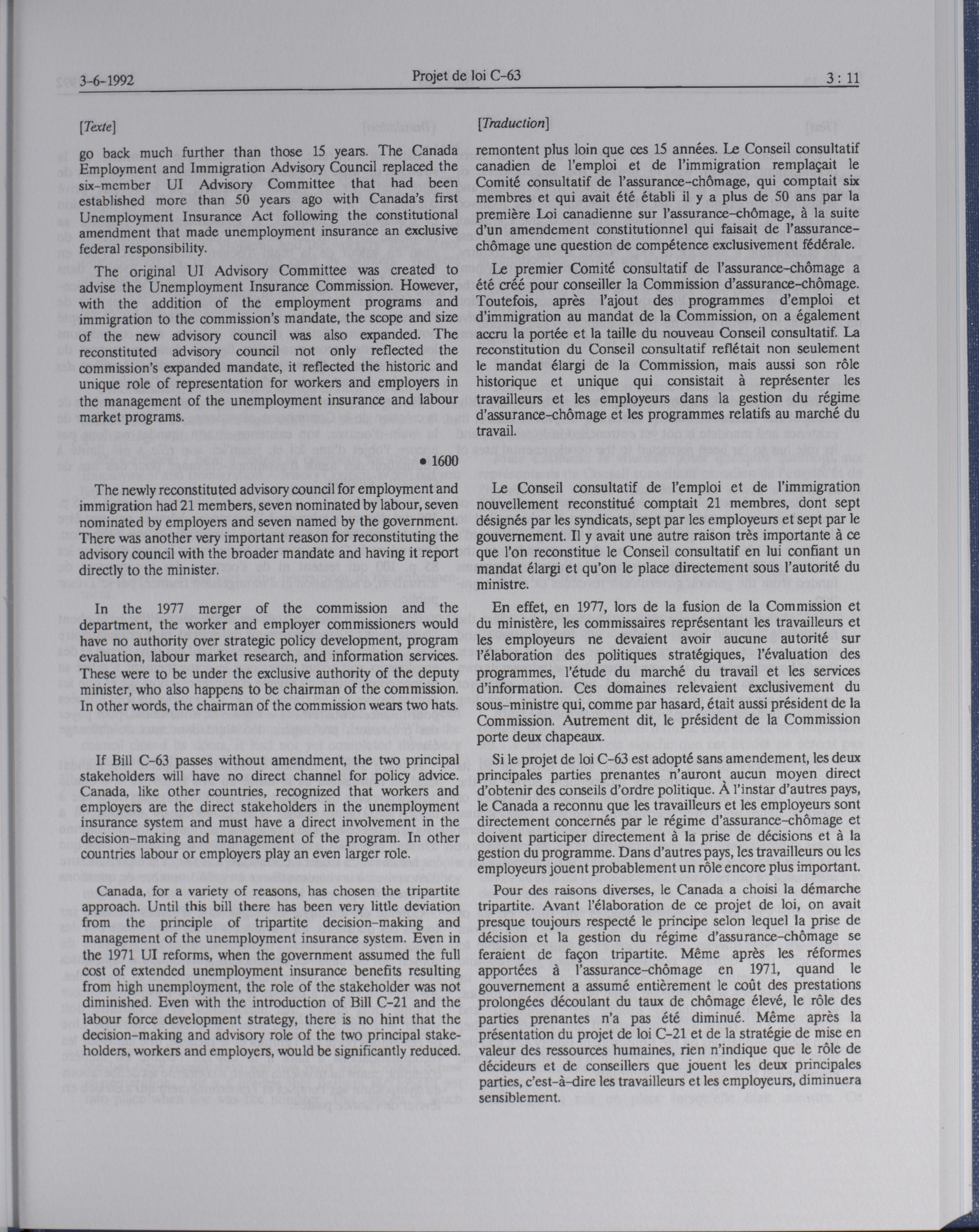 3-6-1992 Projet de loi C-63 3 : 11

[Texte]

go back much further than those 15 years. The Canada Employment and Immigration Advisory Council replaced the six-member UI Advisory Committee that had been established more than 50 years ago with Canada's first Unemployment Insurance Act following the constitutional amendment that made unemployment insurance an exclusive federal responsibility.

The original UI Advisory Committee was created to advise the Unemployment Insurance Commission. However, with the addition of the employment programs and immigration to the commission's mandate, the scope and size of the new advisory council was also expanded. The reconstituted advisory council not only reflected the commission's expanded mandate, it reflected the historic and unique role of representation for workers and employers in the management of the unemployment insurance and labour market programs.

• 1600

The newly reconstituted advisory council for employment and immigration had 21 members, seven nominated by labour, seven nominated by employers and seven named by the government. There was another very important reason for reconstituting the advisory council with the broader mandate and having it report directly to the minister.

In the 1977 merger of the commission and the department, the worker and employer commissioners would have no authority over strategic policy development, program evaluation, labour market research, and information services. These were to be under the exclusive authority of the deputy minister, who also happens to be chairman of the commission. In other words, the chairman of the commission wears two hats.

If Bill C-63 passes without amendment, the two principal stakeholders will have no direct channel for policy advice. Canada, like other countries, recognized that workers and employers are the direct stakeholders in the unemployment insurance system and must have a direct involvement in the decision-making and management of the program. In other countries labour or employers play an even larger role.

Canada, for a variety of reasons, has chosen the tripartite approach. Until this bill there has been very little deviation from the principle of tripartite decision-making and management of the unemployment insurance system. Even in the 1971 UI reforms, when the government assumed the full cost of extended unemployment insurance benefits resulting from high unemployment, the role of the stakeholder was not diminished. Even with the introduction of Bill C-21 and the labour force development strategy, there is no hint that the decision-making and advisory role of the two principal stakeholders, workers and employers, would be significantly reduced.

[Traduction]

remontent plus loin que ces 15 années. Le Conseil consultatif canadien de l'emploi et de l'immigration remplaçait le Comité consultatif de l'assurance-chômage, qui comptait six membres et qui avait été établi il y a plus de 50 ans par la première Loi canadienne sur l'assurance-chômage, à la suite d'un amendement constitutionnel qui faisait de l'assurance-chômage une question de compétence exclusivement fédérale.

Le premier Comité consultatif de l'assurance-chômage a été créé pour conseiller la Commission d'assurance-chômage. Toutefois, après l'ajout des programmes d'emploi et d'immigration au mandat de la Commission, on a également accru la portée et la taille du nouveau Conseil consultatif. La reconstitution du Conseil consultatif reflétait non seulement le mandat élargi de la Commission, mais aussi son rôle historique et unique qui consistait à représenter les travailleurs et les employeurs dans la gestion du régime d'assurance-chômage et les programmes relatifs au marché du travail.

Le Conseil consultatif de l'emploi et de l'immigration nouvellement reconstitué comptait 21 membres, dont sept désignés par les syndicats, sept par les employeurs et sept par le gouvernement. Il y avait une autre raison très importante à ce que l'on reconstitue le Conseil consultatif en lui confiant un mandat élargi et qu'on le place directement sous l'autorité du ministre.

En effet, en 1977, lors de la fusion de la Commission et du ministère, les commissaires représentant les travailleurs et les employeurs ne devaient avoir aucune autorité sur l'élaboration des politiques stratégiques, l'évaluation des programmes, l'étude du marché du travail et les services d'information. Ces domaines relevaient exclusivement du sous-ministre qui, comme par hasard, était aussi président de la Commission. Autrement dit, le président de la Commission porte deux chapeaux.

Si le projet de loi C-63 est adopté sans amendement, les deux principales parties prenantes n'auront aucun moyen direct d'obtenir des conseils d'ordre politique. À l'instar d'autres pays, le Canada a reconnu que les travailleurs et les employeurs sont directement concernés par le régime d'assurance-chômage et doivent participer directement à la prise de décisions et à la gestion du programme. Dans d'autres pays, les travailleurs ou les employeurs jouent probablement un rôle encore plus important.

Pour des raisons diverses, le Canada a choisi la démarche tripartite. Avant l'élaboration de ce projet de loi, on avait presque toujours respecté le principe selon lequel la prise de décision et la gestion du régime d'assurance-chômage se feraient de façon tripartite. Même après les réformes apportées à l'assurance-chômage en 1971, quand le gouvernement a assumé entièrement le coût des prestations prolongées découlant du taux de chômage élevé, le rôle des parties prenantes n'a pas été diminué. Même après la présentation du projet de loi C-21 et de la stratégie de mise en valeur des ressources humaines, rien n'indique que le rôle de décideurs et de conseillers que jouent les deux principales parties, c'est-à-dire les travailleurs et les employeurs, diminuera sensiblement.